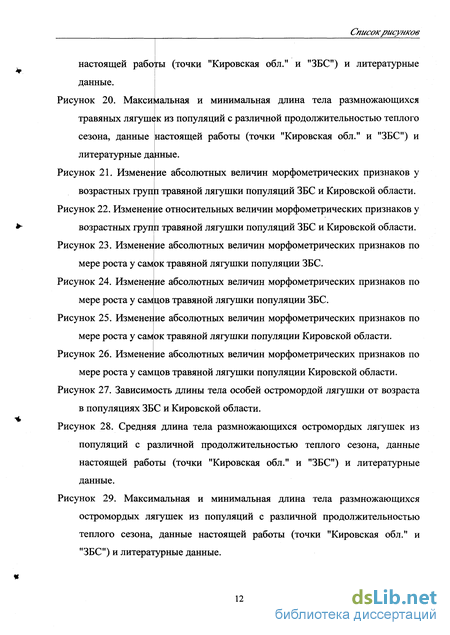 Список рисунков

настоящей работы (точки "Кировская обл." и "ЗБС") и литературные данные.

Рисунок 20. Максимальная и минимальная длина тела размножающихся травяных лягушек из популяций с различной продолжительностью теплого сезона, данные настоящей работы (точки "Кировская обл." и "ЗБС") и литературные данные.

Рисунок 21. Изменение абсолютных величин морфометрических признаков у возрастных групп травяной лягушки популяций ЗБС и Кировской области.

Рисунок 22. Изменение относительных величин морфометрических признаков у возрастных групп травяной лягушки популяций ЗБС и Кировской области.

Рисунок 23. Изменение абсолютных величин морфометрических признаков по мере роста у самок травяной лягушки популяции ЗБС.

Рисунок 24. Изменение абсолютных величин морфометрических признаков по мере роста у самцов травяной лягушки популяции ЗБС.

Рисунок 25. Изменение абсолютных величин морфометрических признаков по мере роста у самок травяной лягушки популяции Кировской области.

Рисунок 26. Изменение абсолютных величин морфометрических признаков по мере роста у самцов травяной лягушки популяции Кировской области.

Рисунок 27. Зависимость длины тела особей остромордой лягушки от возраста в популяциях ЗБС и Кировской области.

Рисунок 28. Средняя длина тела размножающихся остромордых лягушек из популяций с различной продолжительностью теплого сезона, данные настоящей работы (точки "Кировская обл." и "ЗБС") и литературные данные.

Рисунок 29. Максимальная и минимальная длина тела размножающихся остромордых лягушек из популяций с различной продолжительностью теплого сезона, данные настоящей работы (точки "Кировская обл." и "ЗБС") и литературные данные.

12

dsLib.net
библиотека диссертаций